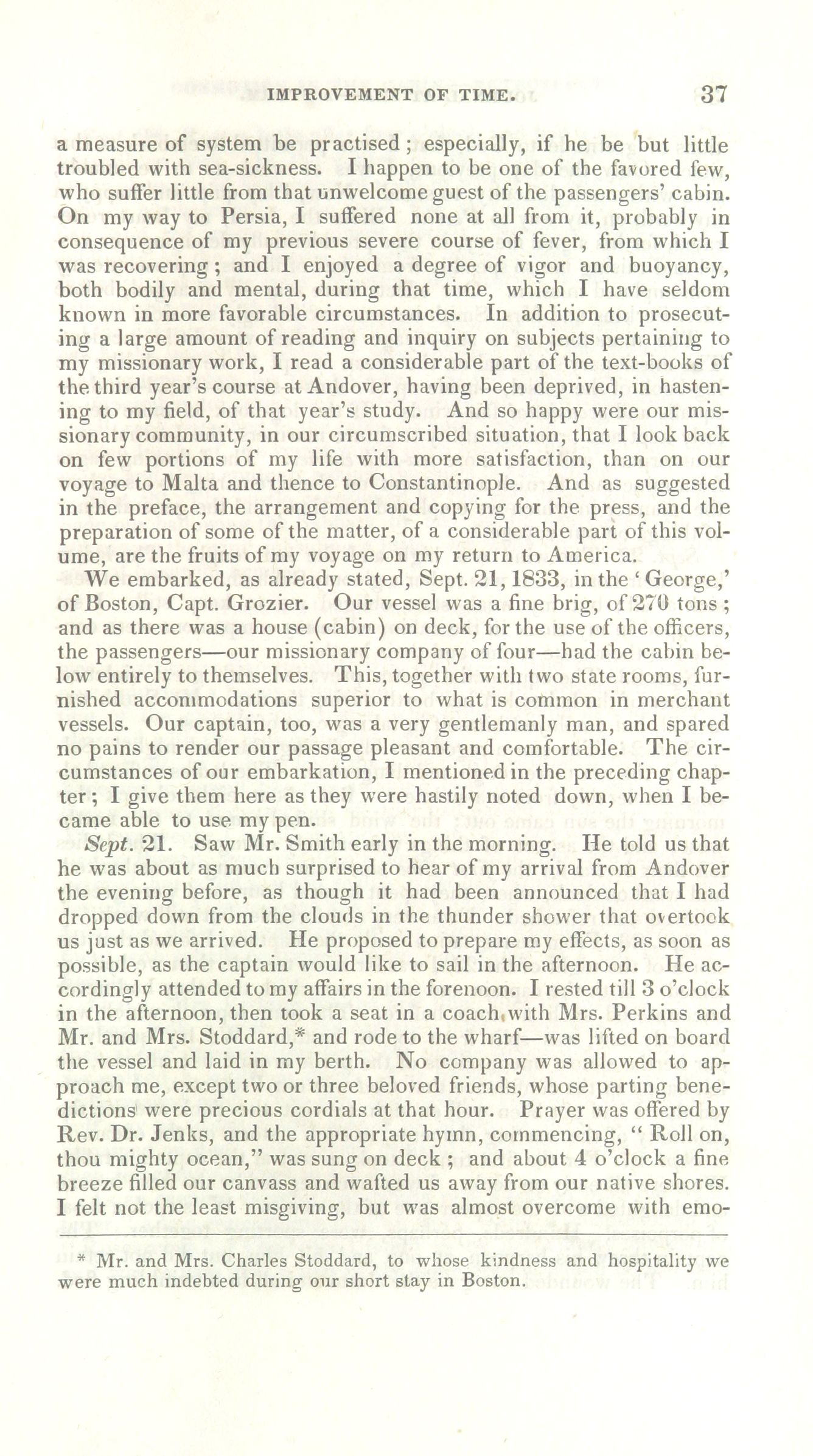 IMPROVEMENT OF TIME. 37

a measure of system be practised; especially, if he be but little troubled with sea-sickness. I happen to be one of the favored few, who suffer little from that unwelcome guest of the passengers' cabin. On my way to Persia, I suffered none at all from it, probably in consequence of my previous severe course of fever, from which I was recovering; and I enjoyed a degree of vigor and buoyancy, both bodily and mental, during that time, which I have seldom known in more favorable circumstances. In addition to prosecuting a large amount of reading and inquiry on subjects pertaining to my missionary work, I read a considerable part of the text-books of the third year's course at Andover, having been deprived, in hastening to my field, of that year's study. And so happy were our missionary community, in our circumscribed situation, that I look back on few portions of my life with more satisfaction, than on our voyage to Malta and thence to Constantinople. And as suggested in the preface, the arrangement and copying for the press, and the preparation of some of the matter, of a considerable part of this volume, are the fruits of my voyage on my return to America.

We embarked, as already stated, Sept. 21, 1833, in the 'George,' of Boston, Capt. Grozier. Our vessel was a fine brig, of 270 tons; and as there was a house (cabin) on deck, for the use of the officers, the passengers—our missionary company of four—had the cabin below entirely to themselves. This, together with two state rooms, furnished accommodations superior to what is common in merchant vessels. Our captain, too, was a very gentlemanly man, and spared no pains to render our passage pleasant and comfortable. The circumstances of our embarkation, I mentioned in the preceding chapter; I give them here as they were hastily noted down, when I became able to use my pen.

Sept. 21. Saw Mr. Smith early in the morning. He told us that he was about as much surprised to hear of my arrival from Andover the evening before, as though it had been announced that I had dropped down from the clouds in the thunder shower that overtook us just as we arrived. He proposed to prepare my effects, as soon as possible, as the captain would like to sail in the afternoon. He accordingly attended to my affairs in the forenoon. I rested till 3 o'clock in the afternoon, then took a seat in a coach with Mrs. Perkins and Mr. and Mrs. Stoddard,* and rode to the wharf—was lifted on board the vessel and laid in my berth. No company was allowed to approach me, except two or three beloved friends, whose parting benedictions were precious cordials at that hour. Prayer was offered by Rev. Dr. Jenks, and the appropriate hymn, commencing, "Roll on, thou mighty ocean," was sung on deck; and about 4 o'clock a fine breeze filled our canvass and wafted us away from our native shores. I felt not the least misgiving, but was almost overcome with emo-

* Mr. and Mrs. Charles Stoddard, to whose kindness and hospitality we were much indebted during our short stay in Boston.